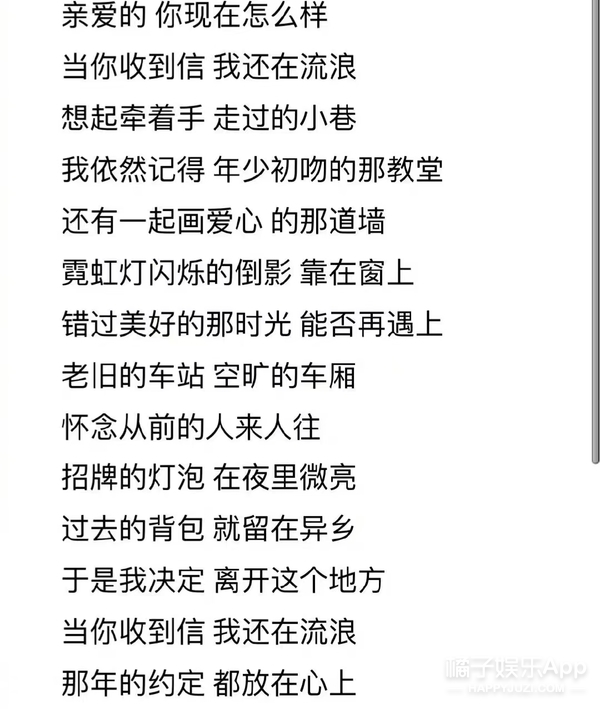 亲爱的 你现在怎么样
当你收到信 我还在流浪
想起牵着手 走过的小巷
我依然记得 年少初吻的那教堂
还有一起画爱心 的那道墙
霓虹灯闪烁的倒影 靠在窗上
错过美好的那时光 能否再遇上
老旧的车站 空旷的车厢
怀念从前的人来人往
招牌的灯泡 在夜里微亮
过去的背包 就留在异乡
于是我决定 离开这个地方
当你收到信 我还在流浪
那年的约定 都放在心上

橘子娱乐App
HAPPYJUZI.COM